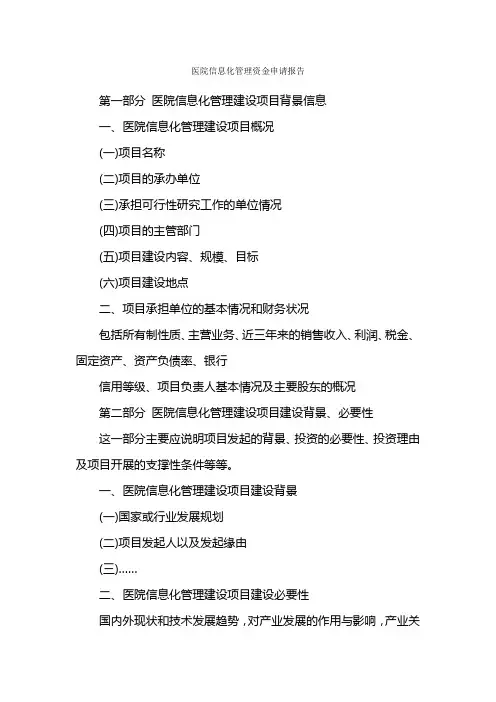 医院信息化管理资金申请报告

第一部分 医院信息化管理建设项目背景信息

一、医院信息化管理建设项目概况

(一)项目名称

(二)项目的承办单位

(三)承担可行性研究工作的单位情况

(四)项目的主管部门

(五)项目建设内容、规模、目标

(六)项目建设地点

二、项目承担单位的基本情况和财务状况

包括所有制性质、主营业务、近三年来的销售收入、利润、税金、固定资产、资产负债率、银行

信用等级、项目负责人基本情况及主要股东的概况

第二部分 医院信息化管理建设项目建设背景、必要性

这一部分主要应说明项目发起的背景、投资的必要性、投资理由及项目开展的支撑性条件等等。

一、医院信息化管理建设项目建设背景

(一)国家或行业发展规划

(二)项目发起人以及发起缘由

(三)……

二、医院信息化管理建设项目建设必要性

国内外现状和技术发展趋势，对产业发展的作用与影响，产业关